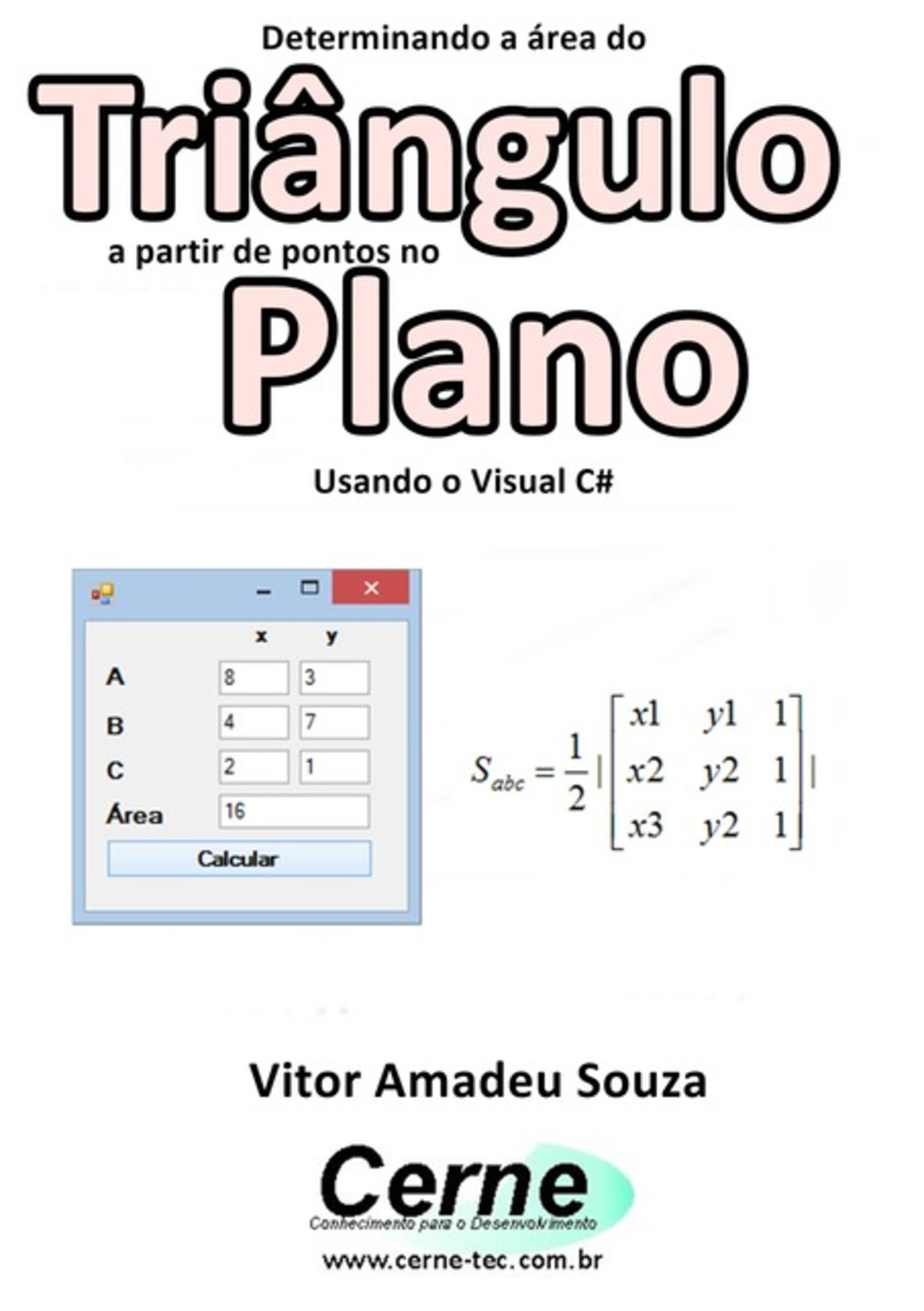 Determinando a área do

Triângulo

a partir de pontos no

Plano

Usando o Visual C#

x y

A 8 3

B 4 7

C 2 1

Área 16

Calcular

$S_{abc} = \frac{1}{2} | \begin{bmatrix} x1 & y1 & 1 \\ x2 & y2 & 1 \\ x3 & y2 & 1 \end{bmatrix} |$

Vitor Amadeu Souza

Cerne
Conhecimento para o Desenvolvimento

www.cerne-tec.com.br